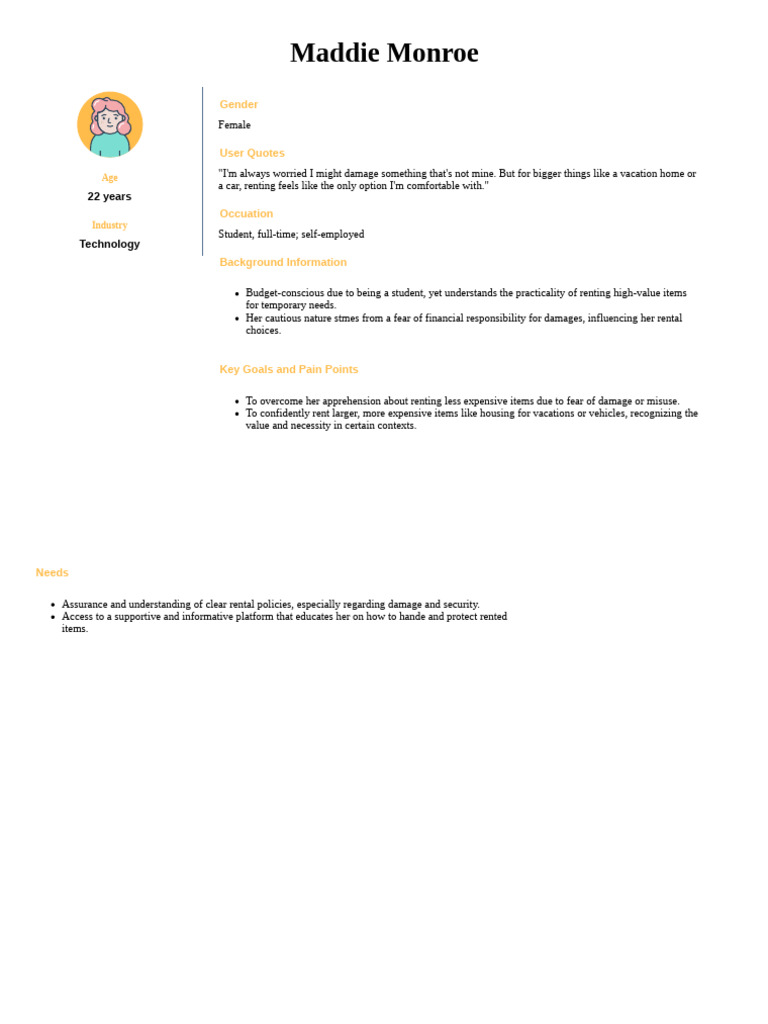 Maddie Monroe

Age
22 years

Industry
Technology

Gender
Female

User Quotes
"I'm always worried I might damage something that's not mine. But for bigger things like a vacation home or a car, renting feels like the only option I'm comfortable with."

Occuation
Student, full-time; self-employed

Background Information

- Budget-conscious due to being a student, yet understands the practicality of renting high-value items for temporary needs.
- Her cautious nature stmes from a fear of financial responsibility for damages, influencing her rental choices.

Key Goals and Pain Points

- To overcome her apprehension about renting less expensive items due to fear of damage or misuse.
- To confidently rent larger, more expensive items like housing for vacations or vehicles, recognizing the value and necessity in certain contexts.

Needs

- Assurance and understanding of clear rental policies, especially regarding damage and security.
- Access to a supportive and informative platform that educates her on how to hande and protect rented items.